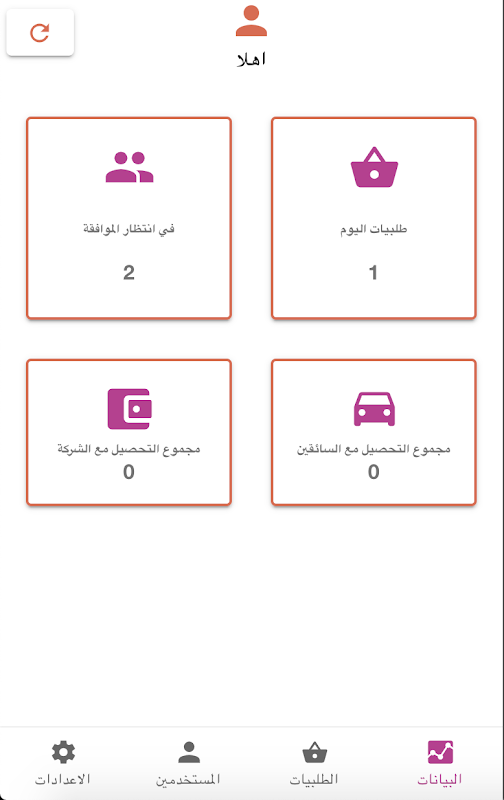 اهلا

طلبيات اليوم
1

في انتظار الموافقة
2

مجموع التحصيل مع السائقين
0

مجموع التحصيل مع الشركة
0

البيانات
الطلبيات
المستخدمين
الاعدادات